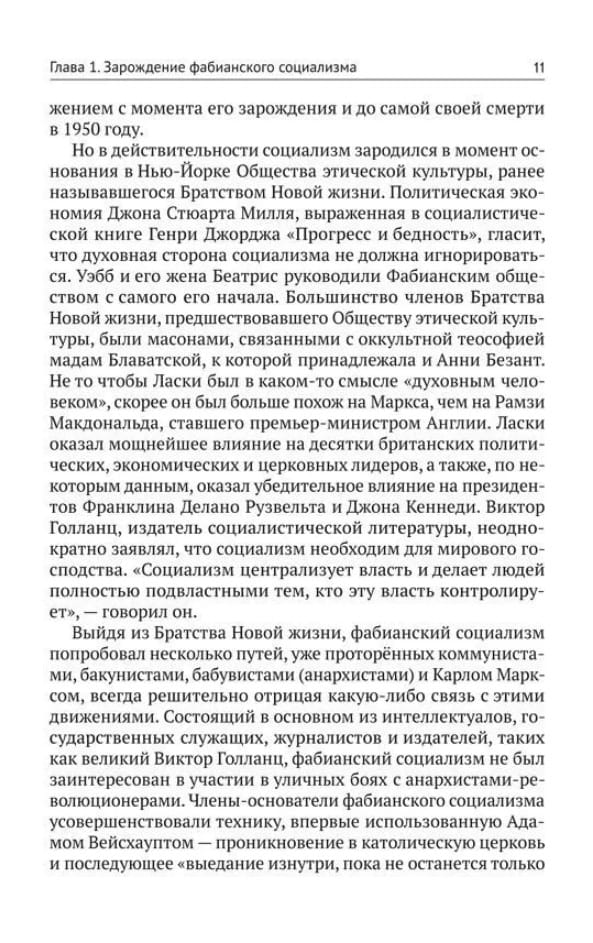 Глава 1. Зарождение фабианского социализма 11

жением с момента его зарождения и до самой своей смерти в 1950 году.

Но в действительности социализм зародился в момент основания в Нью-Йорке Общества этической культуры, ранее называвшегося Братством Новой жизни. Политическая экономия Джона Стюарта Милля, выраженная в социалистической книге Генри Джорджа «Прогресс и бедность», гласит, что духовная сторона социализма не должна игнорироваться. Уэбб и его жена Беатрис руководили Фабианским обществом с самого его начала. Большинство членов Братства Новой жизни, предшествовавшего Обществу этической культуры, были масонами, связанными с оккультной теософией мадам Блаватской, к которой принадлежала и Анни Безант. Не то чтобы Ласки был в каком-то смысле «духовным человеком», скорее он был больше похож на Маркса, чем на Рамзи Макдональда, ставшего премьер-министром Англии. Ласки оказал мощнейшее влияние на десятки британских политических, экономических и церковных лидеров, а также, по некоторым данным, оказал убедительное влияние на президентов Франклина Делано Рузвельта и Джона Кеннеди. Виктор Голланц, издатель социалистической литературы, неоднократно заявлял, что социализм необходим для мирового господства. «Социализм централизует власть и делает людей полностью подвластными тем, кто эту власть контролирует», — говорил он.

Выйдя из Братства Новой жизни, фабианский социализм попробовал несколько путей, уже проторённых коммунистами, бакунистами, бабувистами (анархистами) и Карлом Марксом, всегда решительно отрицая какую-либо связь с этими движениями. Состоящий в основном из интеллектуалов, государственных служащих, журналистов и издателей, таких как великий Виктор Голланц, фабианский социализм не был заинтересован в участии в уличных боях с анархистами-революционерами. Члены-основатели фабианского социализма усовершенствовали технику, впервые использованную Адамом Вейсхауптом — проникновение в католическую церковь и последующее «выедание изнутри, пока не останется только